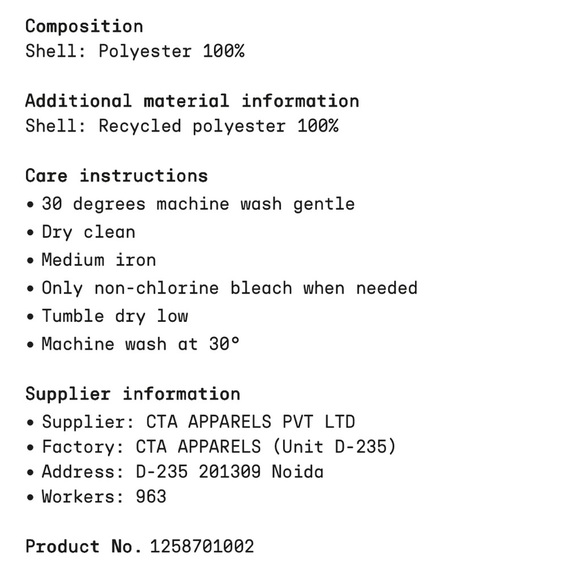 Composition
Shell: Polyester 100%

Additional material information
Shell: Recycled polyester 100%

Care instructions
• 30 degrees machine wash gentle
• Dry clean
• Medium iron
• Only non-chlorine bleach when needed
• Tumble dry low
• Machine wash at 30°

Supplier information
• Supplier: CTA APPARELS PVT LTD
• Factory: CTA APPARELS (Unit D-235)
• Address: D-235 201309 Noida
• Workers: 963

Product No. 1258701002